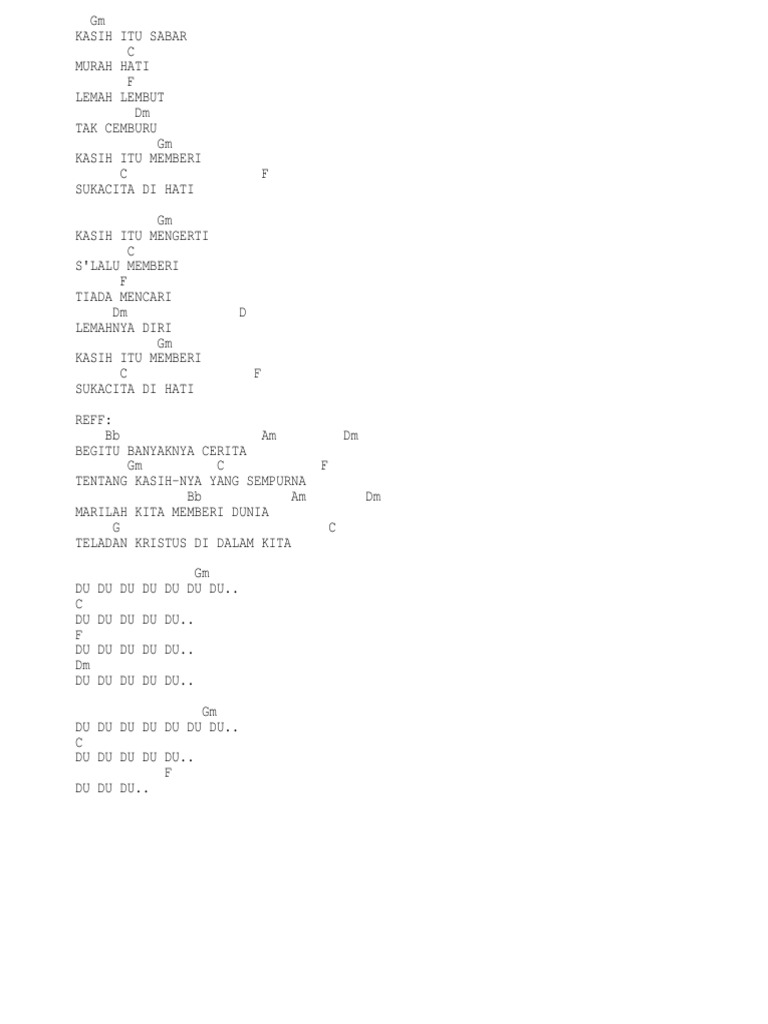 Gm
KASIH ITU SABAR
C
MURAH HATI
F
LEMAH LEMBUT
Dm
TAK CEMBURU
Gm
KASIH ITU MEMBERI
C F
SUKACITA DI HATI

Gm
KASIH ITU MENGERTI
C
S'LALU MEMBERI
F
TIADA MENCARI
Dm D
LEMAHNYA DIRI
Gm
KASIH ITU MEMBERI
C F
SUKACITA DI HATI

REFF:
Bb Am Dm
BEGITU BANYAKNYA CERITA
Gm C F
TENTANG KASIH-NYA YANG SEMPURNA
Bb Am Dm
MARILAH KITA MEMBERI DUNIA
G C
TELADAN KRISTUS DI DALAM KITA

Gm
DU DU DU DU DU DU DU..
C
DU DU DU DU DU..
F
DU DU DU DU DU..
Dm
DU DU DU DU DU..

Gm
DU DU DU DU DU DU DU..
C
DU DU DU DU DU..
F
DU DU DU..